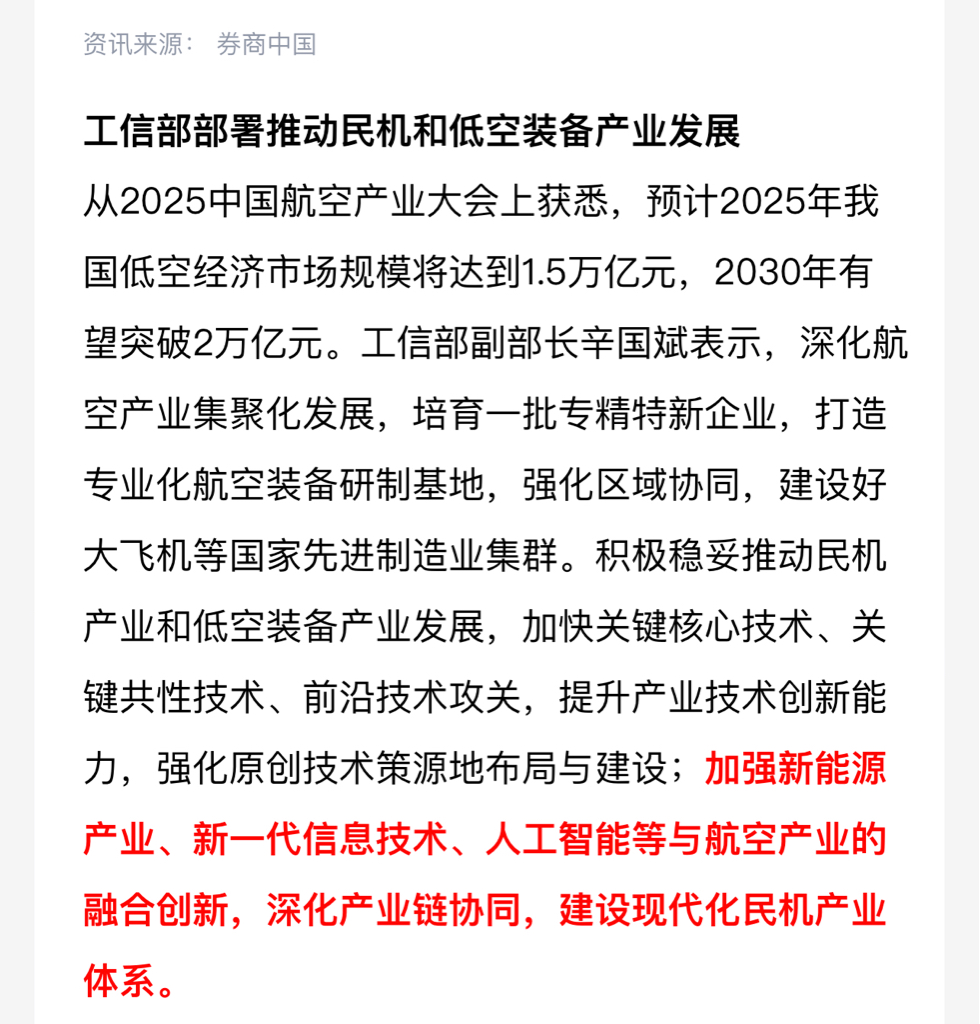 资讯来源： 券商中国

工信部部署推动民机和低空装备产业发展

从2025中国航空产业大会上获悉，预计2025年我国低空经济市场规模将达到1.5万亿元，2030年有望突破2万亿元。工信部副部长辛国斌表示，深化航空产业集聚化发展，培育一批专精特新企业，打造专业化航空装备研制基地，强化区域协同，建设好大飞机等国家先进制造业集群。积极稳妥推动民机产业和低空装备产业发展，加快关键核心技术、关键共性技术、前沿技术攻关，提升产业技术创新能力，强化原创技术策源地布局与建设；加强新能源产业、新一代信息技术、人工智能等与航空产业的融合创新，深化产业链协同，建设现代化民机产业体系。